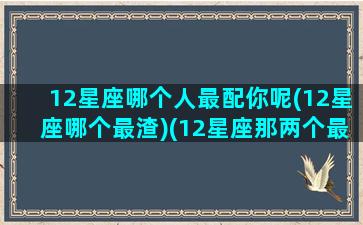 12星座哪个人最配你呢(12星座哪个最渣)(12星座那两个最